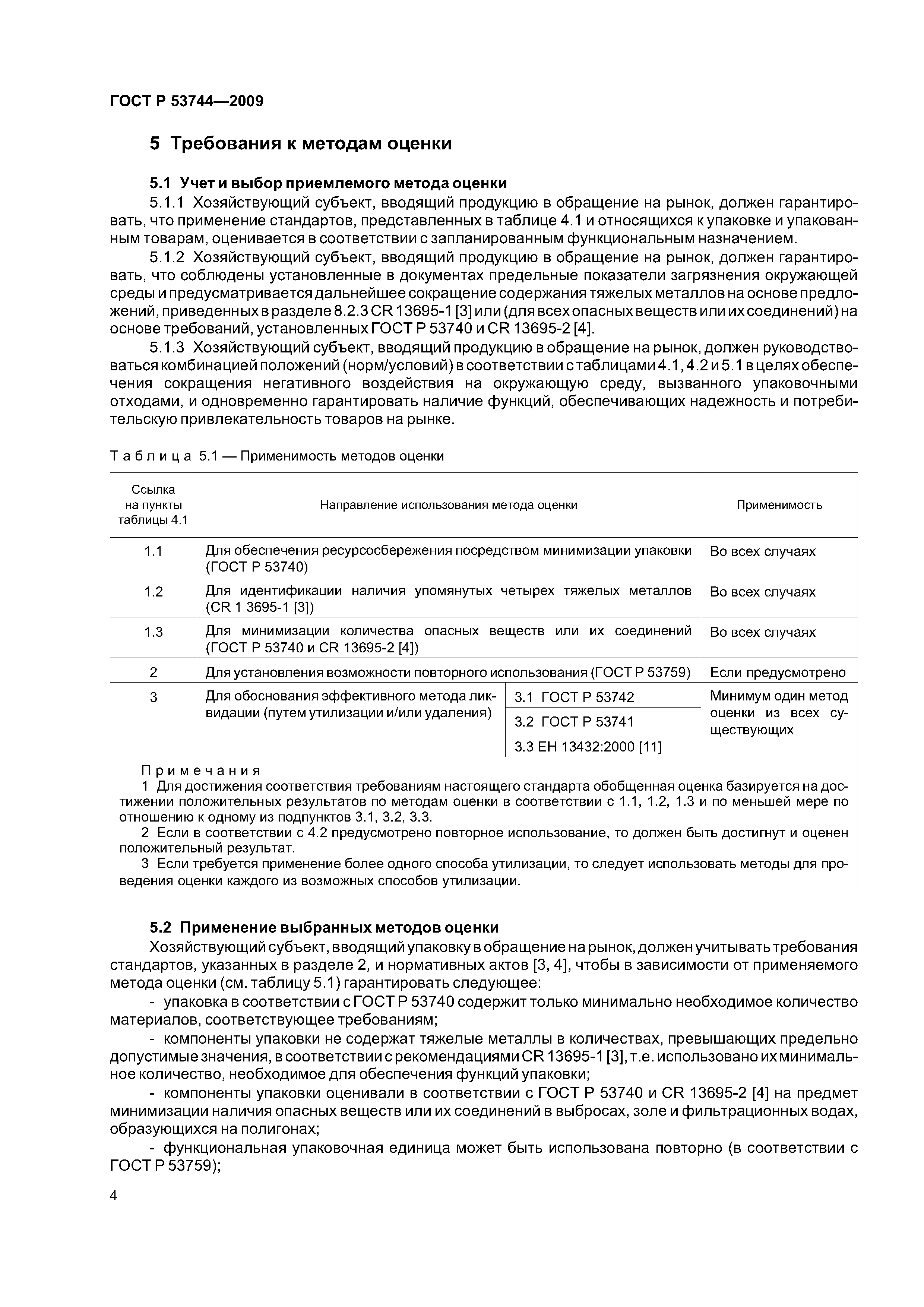 ГОСТ Р 53744—2009

5 Требования к методам оценки

5.1 Учет и выбор приемлемого метода оценки

5.1.1 Хозяйствующий субъект, вводящий продукцию в обращение на рынок, должен гарантировать, что применение стандартов, представленных в таблице 4.1 и относящихся к упаковке и упакованным товарам, оценивается в соответствии с запланированным функциональным назначением.

5.1.2 Хозяйствующий субъект, вводящий продукцию в обращение на рынок, должен гарантировать, что соблюдены установленные в документах предельные показатели загрязнения окружающей среды и предусматривается дальнейшее сокращение содержания тяжелых металлов на основе предложений, приведенных в разделе 8.2.3 CR 13695-1 [3] или (для всех опасных веществ или их соединений) на основе требований, установленных ГОСТ Р 53740 и CR 13695-2 [4].

5.1.3 Хозяйствующий субъект, вводящий продукцию в обращение на рынок, должен руководствоваться комбинацией положений (норм/условий) в соответствии с таблицами 4.1, 4.2 и 5.1 в целях обеспечения сокращения негативного воздействия на окружающую среду, вызванного упаковочными отходами, и одновременно гарантировать наличие функций, обеспечивающих надежность и потребительскую привлекательность товаров на рынке.

Таблица 5.1 — Применимость методов оценки

| Ссылка на пункты таблицы 4.1 | Направление использования метода оценки | | Применимость |
|---|---|---|---|
| 1.1 | Для обеспечения ресурсосбережения посредством минимизации упаковки (ГОСТ Р 53740) | | Во всех случаях |
| 1.2 | Для идентификации наличия упомянутых четырех тяжелых металлов (CR 1 3695-1 [3]) | | Во всех случаях |
| 1.3 | Для минимизации количества опасных веществ или их соединений (ГОСТ Р 53740 и CR 13695-2 [4]) | | Во всех случаях |
| 2 | Для установления возможности повторного использования (ГОСТ Р 53759) | | Если предусмотрено |
| 3 | Для обоснования эффективного метода ликвидации (путем утилизации и/или удаления) | 3.1 ГОСТ Р 53742 | Минимум один метод оценки из всех существующих |
| | | 3.2 ГОСТ Р 53741 | |
| | | 3.3 ЕН 13432:2000 [11] | |

Примечания
1 Для достижения соответствия требованиям настоящего стандарта обобщенная оценка базируется на достижении положительных результатов по методам оценки в соответствии с 1.1, 1.2, 1.3 и по меньшей мере по отношению к одному из подпунктов 3.1, 3.2, 3.3.
2 Если в соответствии с 4.2 предусмотрено повторное использование, то должен быть достигнут и оценен положительный результат.
3 Если требуется применение более одного способа утилизации, то следует использовать методы для проведения оценки каждого из возможных способов утилизации.

5.2 Применение выбранных методов оценки

Хозяйствующий субъект, вводящий упаковку в обращение на рынок, должен учитывать требования стандартов, указанных в разделе 2, и нормативных актов [3, 4], чтобы в зависимости от применяемого метода оценки (см. таблицу 5.1) гарантировать следующее:

- упаковка в соответствии с ГОСТ Р 53740 содержит только минимально необходимое количество материалов, соответствующее требованиям;

- компоненты упаковки не содержат тяжелые металлы в количествах, превышающих предельно допустимые значения, в соответствии с рекомендациями CR 13695-1 [3], т.е. использовано их минимальное количество, необходимое для обеспечения функций упаковки;

- компоненты упаковки оценивали в соответствии с ГОСТ Р 53740 и CR 13695-2 [4] на предмет минимизации наличия опасных веществ или их соединений в выбросах, золе и фильтрационных водах, образующихся на полигонах;

- функциональная упаковочная единица может быть использована повторно (в соответствии с ГОСТ Р 53759);

4